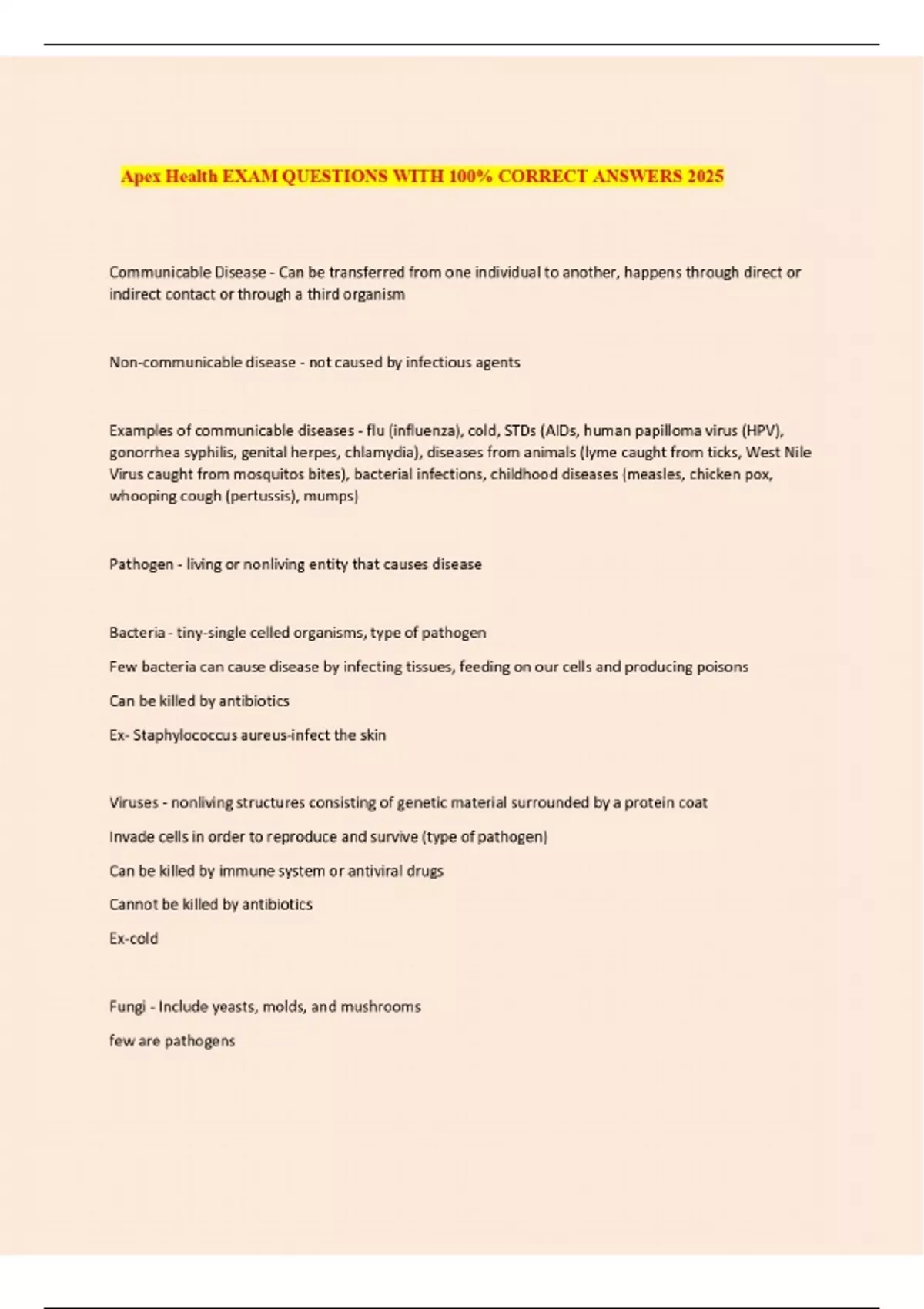 Apex Health EXAM QUESTIONS WITH 100% CORRECT ANSWERS 2025

Communicable Disease - Can be transferred from one individual to another, happens through direct or indirect contact or through a third organism

Non-communicable disease - not caused by infectious agents

Examples of communicable diseases - flu (influenza), cold, STDs (AIDs, human papilloma virus (HPV), gonorrhea syphilis, genital herpes, chlamydia), diseases from animals (lyme caught from ticks, West Nile Virus caught from mosquitos bites), bacterial infections, childhood diseases (measles, chicken pox, whooping cough (pertussis), mumps)

Pathogen - living or nonliving entity that causes disease

Bacteria - tiny-single celled organisms, type of pathogen

Few bacteria can cause disease by infecting tissues, feeding on our cells and producing poisons

Can be killed by antibiotics

Ex- Staphylococcus aureus-infect the skin

Viruses - nonliving structures consisting of genetic material surrounded by a protein coat

Invade cells in order to reproduce and survive (type of pathogen)

Can be killed by immune system or antiviral drugs

Cannot be killed by antibiotics

Ex-cold

Fungi - Include yeasts, molds, and mushrooms

few are pathogens